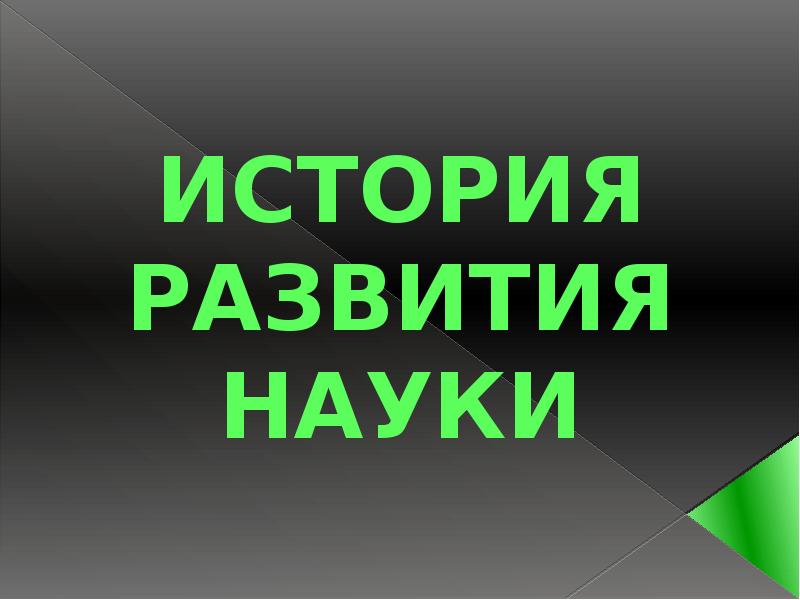 ИСТОРИЯ РАЗВИТИЯ НАУКИ